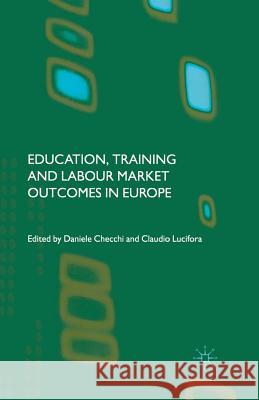 EDUCATION, TRAINING AND LABOUR MARKET OUTCOMES IN EUROPE

Edited by Daniele Checchi and Claudio Lucifora

Kraina Książek